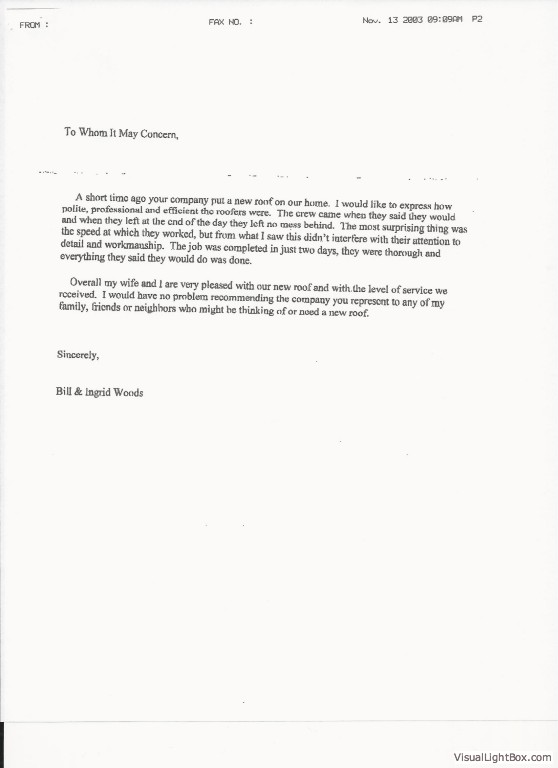 FROM :

FAX NO. :

Nov. 13 2003 09:09AM P2

To Whom It May Concern,

A short time ago your company put a new roof on our home. I would like to express how polite, professional and efficient the roofers were. The crew came when they said they would and when they left at the end of the day they left no mess behind. The most surprising thing was the speed at which they worked, but from what I saw this didn't interfere with their attention to detail and workmanship. The job was completed in just two days, they were thorough and everything they said they would do was done.

Overall my wife and I are very pleased with our new roof and with the level of service we received. I would have no problem recommending the company you represent to any of my family, friends or neighbors who might be thinking of or need a new roof.

Sincerely,

Bill & Ingrid Woods

VisualLightBox.com